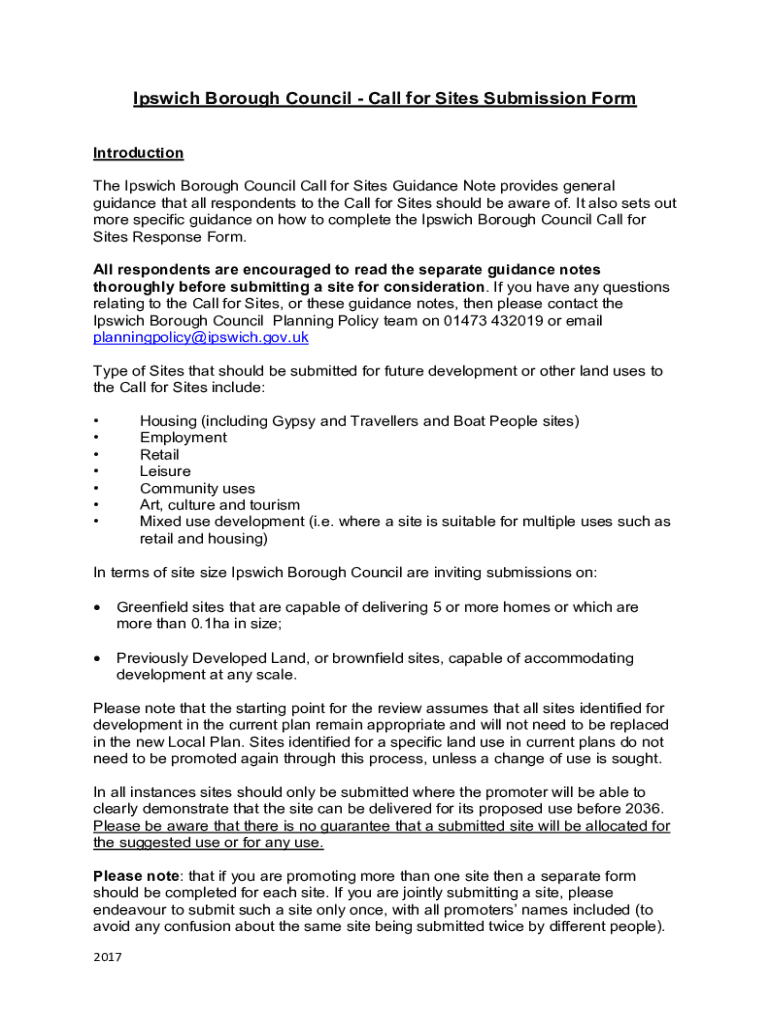 Ipswich Borough Council - Call for Sites Submission Form

Introduction

The Ipswich Borough Council Call for Sites Guidance Note provides general guidance that all respondents to the Call for Sites should be aware of. It also sets out more specific guidance on how to complete the Ipswich Borough Council Call for Sites Response Form.

All respondents are encouraged to read the separate guidance notes thoroughly before submitting a site for consideration. If you have any questions relating to the Call for Sites, or these guidance notes, then please contact the Ipswich Borough Council Planning Policy team on 01473 432019 or email planningpolicy@ipswich.gov.uk

Type of Sites that should be submitted for future development or other land uses to the Call for Sites include:

• Housing (including Gypsy and Travellers and Boat People sites)
• Employment
• Retail
• Leisure
• Community uses
• Art, culture and tourism
• Mixed use development (i.e. where a site is suitable for multiple uses such as retail and housing)

In terms of site size Ipswich Borough Council are inviting submissions on:

• Greenfield sites that are capable of delivering 5 or more homes or which are more than 0.1ha in size;

• Previously Developed Land, or brownfield sites, capable of accommodating development at any scale.

Please note that the starting point for the review assumes that all sites identified for development in the current plan remain appropriate and will not need to be replaced in the new Local Plan. Sites identified for a specific land use in current plans do not need to be promoted again through this process, unless a change of use is sought.

In all instances sites should only be submitted where the promoter will be able to clearly demonstrate that the site can be delivered for its proposed use before 2036. Please be aware that there is no guarantee that a submitted site will be allocated for the suggested use or for any use.

Please note: that if you are promoting more than one site then a separate form should be completed for each site. If you are jointly submitting a site, please endeavour to submit such a site only once, with all promoters' names included (to avoid any confusion about the same site being submitted twice by different people).

2017